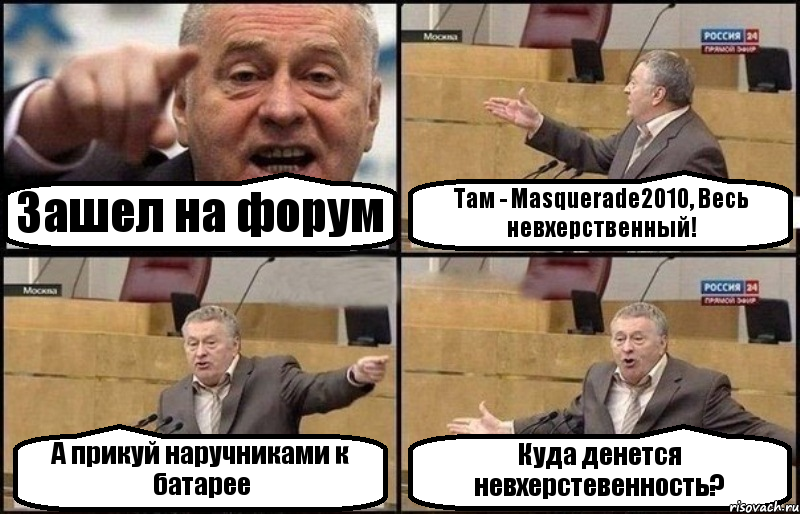 Зашел на форум

Москва

РОССИЯ 24
ПРЯМОЙ ЭФИР

Там - Masquerade2010, Весь невхерственный!

Москва

А прикуй наручниками к батарее

РОССИЯ 24
ПРЯМОЙ ЭФИР

Куда денется невхерстевенность?

risovach.ru